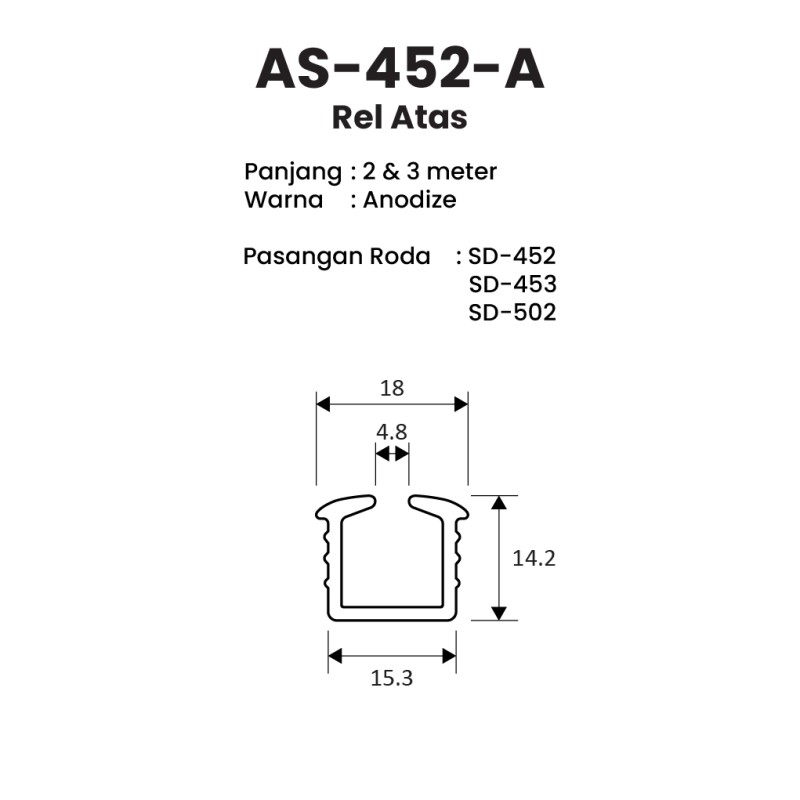 AS-452-A
Rel Atas

Panjang : 2 & 3 meter
Warna : Anodize

Pasangan Roda : SD-452
SD-453
SD-502

18
4.8
14.2
15.3